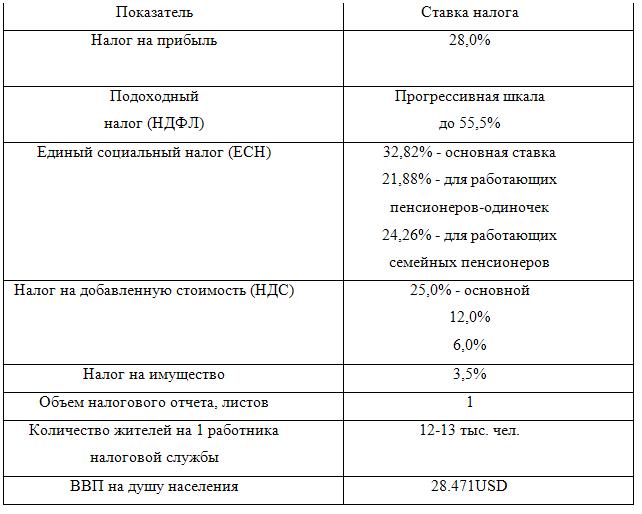 | Показатель | Ставка налога |
|---|---|
| Налог на прибыль | 28,0% |
| Подоходный налог (НДФЛ) | Прогрессивная шкала до 55,5% |
| Единый социальный налог (ЕСН) | 32,82% - основная ставка 21,88% - для работающих пенсионеров-одиночек 24,26% - для работающих семейных пенсионеров |
| Налог на добавленную стоимость (НДС) | 25,0% - основной 12,0% 6,0% |
| Налог на имущество | 3,5% |
| Объем налогового отчета, листов | 1 |
| Количество жителей на 1 работника налоговой службы | 12-13 тыс. чел. |
| ВВП на душу населения | 28.471USD |